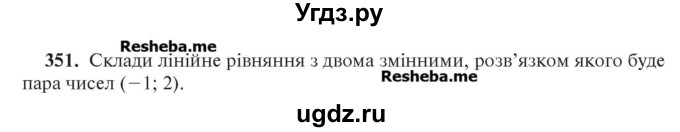 Угдз.ру

Resheba.me

351. Склади лінійне рівняння з двома змінними, розв'язком якого буде пара чисел $(-1; 2)$.

Resheba.me

ugdz.ru